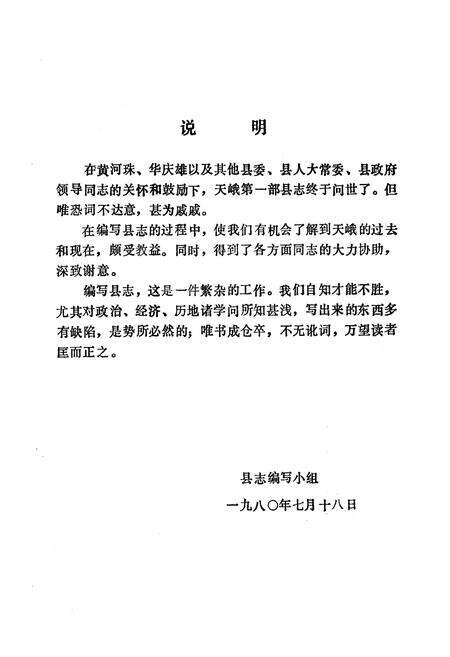 说　　明

在黄河珠、华庆雄以及其他县委、县人大常委、县政府领导同志的关怀和鼓励下，天峨第一部县志终于问世了。但唯恐词不达意，甚为戚戚。

在编写县志的过程中，使我们有机会了解到天峨的过去和现在，颇受教益。同时，得到了各方面同志的大力协助，深致谢意。

编写县志，这是一件繁杂的工作。我们自知才能不胜，尤其对政治、经济、历地诸学问所知甚浅，写出来的东西多有缺陷，是势所必然的；唯书成仓卒，不无讹词，万望读者匡而正之。

县志编写小组

一九八〇年七月十八日